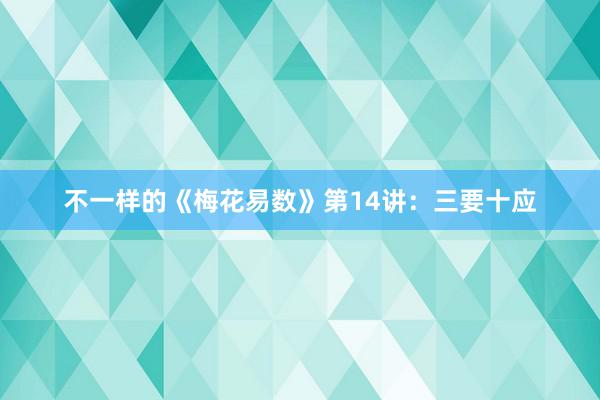 不一样的《梅花易数》第14讲：三要十应